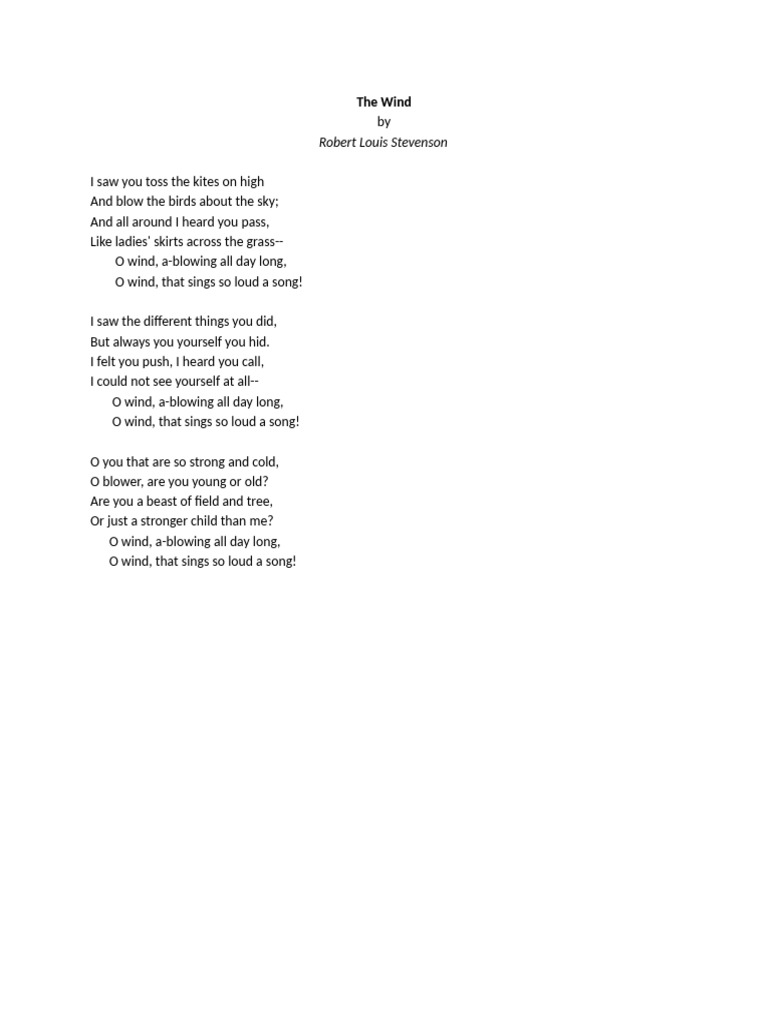 The Wind
by
Robert Louis Stevenson

I saw you toss the kites on high
And blow the birds about the sky;
And all around I heard you pass,
Like ladies' skirts across the grass--
O wind, a-blowing all day long,
O wind, that sings so loud a song!

I saw the different things you did,
But always you yourself you hid.
I felt you push, I heard you call,
I could not see yourself at all--
O wind, a-blowing all day long,
O wind, that sings so loud a song!

O you that are so strong and cold,
O blower, are you young or old?
Are you a beast of field and tree,
Or just a stronger child than me?
O wind, a-blowing all day long,
O wind, that sings so loud a song!